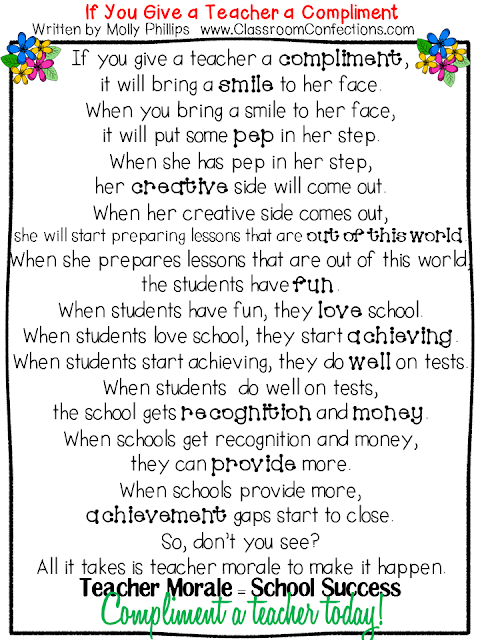 If You Give a Teacher a Compliment
Written by Molly Phillips www.ClassroomConfections.com

If you give a teacher a compliment,
it will bring a smile to her face.
When you bring a smile to her face,
it will put some pep in her step.
When she has pep in her step,
her creative side will come out.
When her creative side comes out,
she will start preparing lessons that are out of this world.
When she prepares lessons that are out of this world,
the students have fun.
When students have fun, they love school.
When students love school, they start achieving.
When students start achieving, they do well on tests.
When students do well on tests,
the school gets recognition and money.
When schools get recognition and money,
they can provide more.
When schools provide more,
achievement gaps start to close.
So, don't you see?
All it takes is teacher morale to make it happen.
Teacher Morale = School Success
Compliment a teacher today!